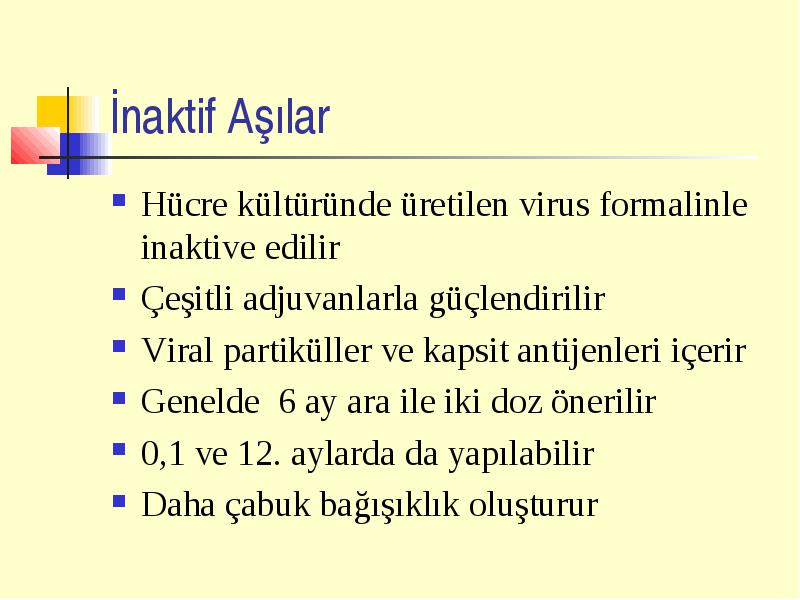 İnaktif Aşılar

- Hücre kültüründe üretilen virus formalinle inaktive edilir
- Çeşitli adjuvanlarla güçlendirilir
- Viral partiküller ve kapsit antijenleri içerir
- Genelde 6 ay ara ile iki doz önerilir
- 0,1 ve 12. aylarda da yapılabilir
- Daha çabuk bağışıklık oluşturur